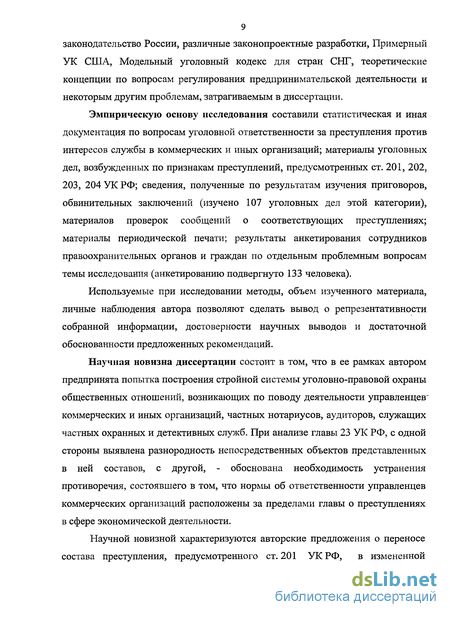 9

законодательство России, различные законопроектные разработки, Примерный УК США, Модельный уголовный кодекс для стран СНГ, теоретические концепции по вопросам регулирования предпринимательской деятельности и некоторым другим проблемам, затрагиваемым в диссертации.

Эмпирическую основу исследования составили статистическая и иная документация по вопросам уголовной ответственности за преступления против интересов службы в коммерческих и иных организаций; материалы уголовных дел, возбужденных по признакам преступлений, предусмотренных ст. 201, 202, 203, 204 УК РФ; сведения, полученные по результатам изучения приговоров, обвинительных заключений (изучено 107 уголовных дел этой категории), материалов проверок сообщений о соответствующих преступлениях; материалы периодической печати; результаты анкетирования сотрудников правоохранительных органов и граждан по отдельным проблемным вопросам темы исследования (анкетированию подвергнуто 133 человека).

Используемые при исследовании методы, объем изученного материала, личные наблюдения автора позволяют сделать вывод о репрезентативности собранной информации, достоверности научных выводов и достаточной обоснованности предложенных рекомендаций.

Научная новизна диссертации состоит в том, что в ее рамках автором предпринята попытка построения стройной системы уголовно-правовой охраны общественных отношений, возникающих по поводу деятельности управленцев коммерческих и иных организаций, частных нотариусов, аудиторов, служащих частных охранных и детективных служб. При анализе главы 23 УК РФ, с одной стороны выявлена разнородность непосредственных объектов представленных в ней составов, с другой, - обоснована необходимость устранения противоречия, состоявшего в том, что нормы об ответственности управленцев коммерческих организаций расположены за пределами главы о преступлениях в сфере экономической деятельности.

Научной новизной характеризуются авторские предложения о переносе состава преступления, предусмотренного ст. 201 УК РФ, в измененной

dsLib.net
библиотека диссертаций